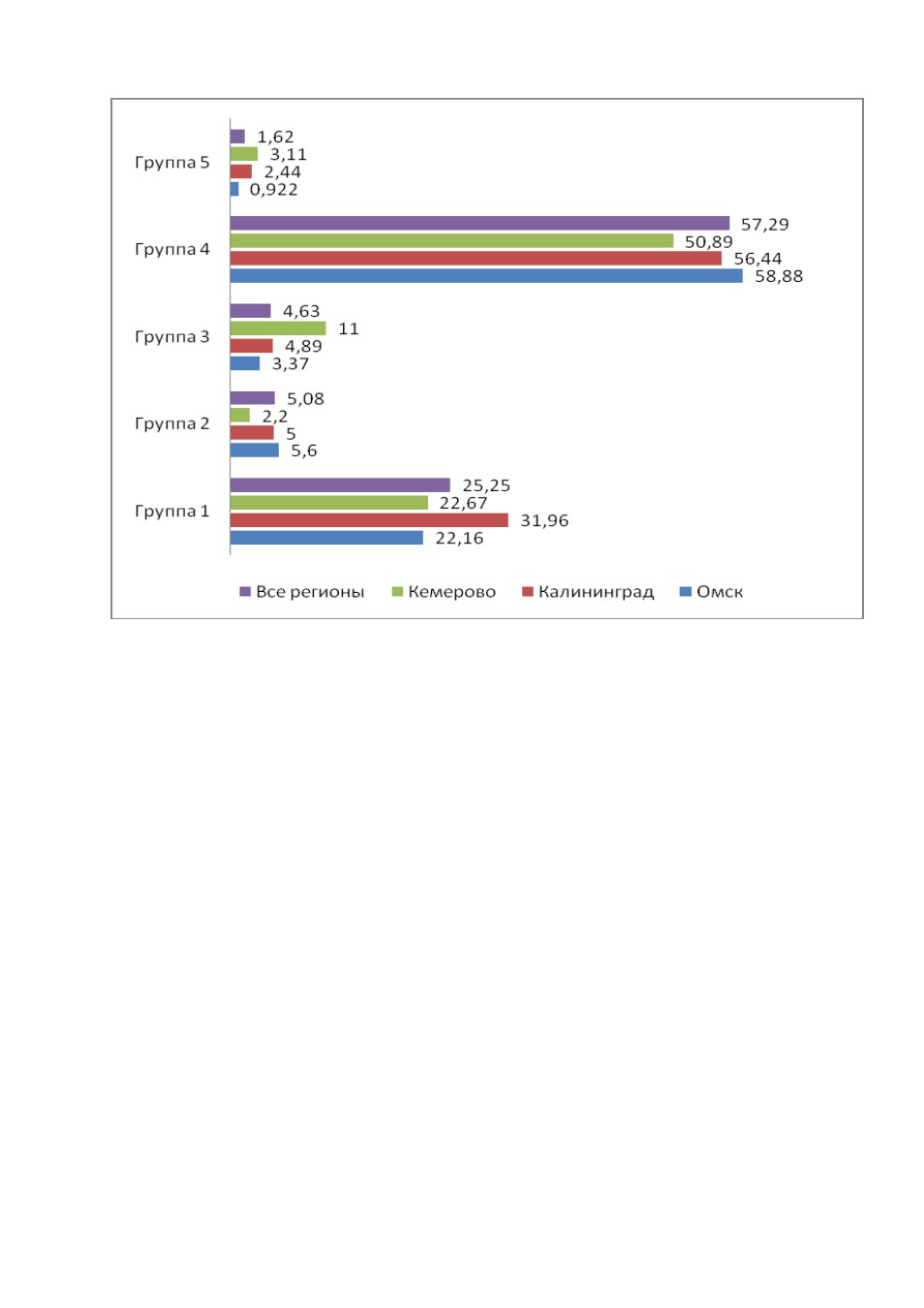 Группа 5
1,62
3,11
2,44
0,922

Группа 4
57,29
50,89
56,44
58,88

Группа 3
4,63
11
4,89
3,37

Группа 2
5,08
2,2
5
5,6

Группа 1
25,25
22,67
31,96
22,16

Все регионы Кемерово Калининград Омск